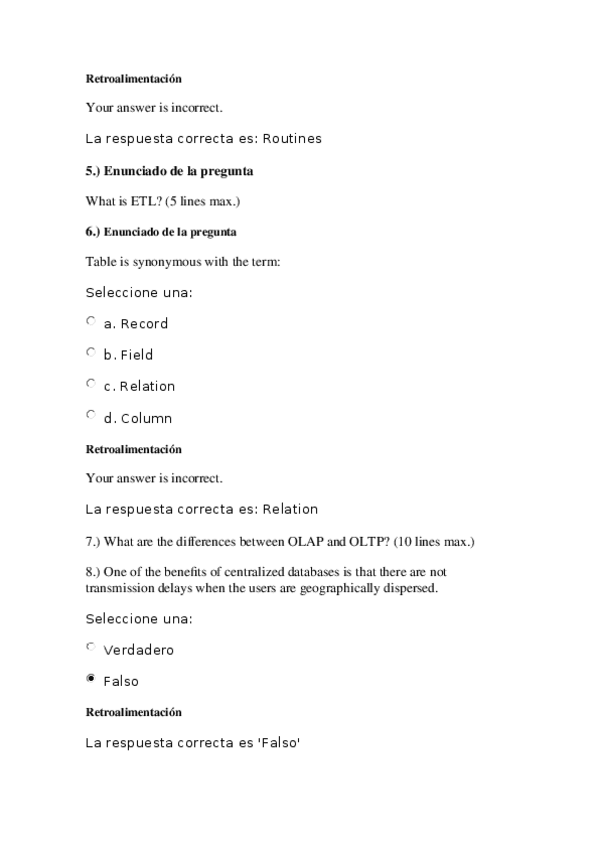 Retroalimentación

Your answer is incorrect.

La respuesta correcta es: Routines

5.) Enunciado de la pregunta

What is ETL? (5 lines max.)

6.) Enunciado de la pregunta

Table is synonymous with the term:

Seleccione una:

a. Record

b. Field

c. Relation

d. Column

Retroalimentación

Your answer is incorrect.

La respuesta correcta es: Relation

7.) What are the differences between OLAP and OLTP? (10 lines max.)

8.) One of the benefits of centralized databases is that there are not transmission delays when the users are geographically dispersed.

Seleccione una:

Verdadero

Falso

Retroalimentación

La respuesta correcta es 'Falso'